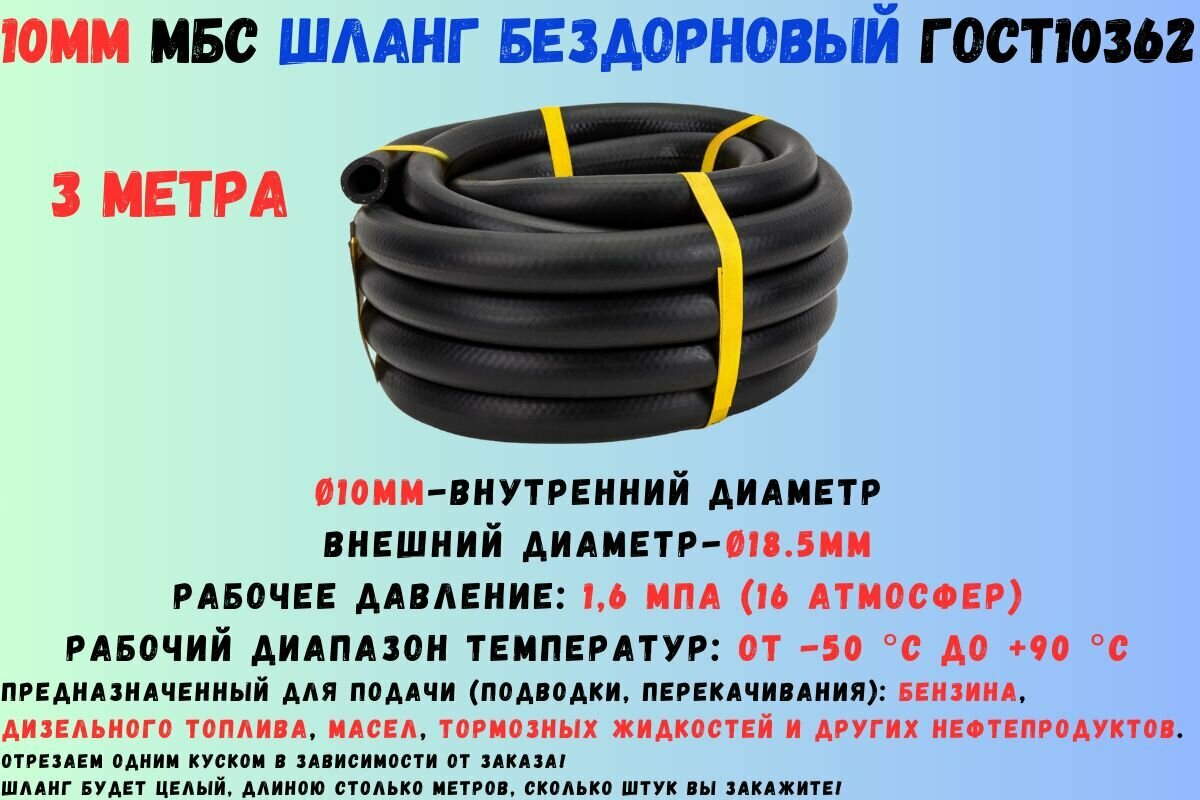 10ММ МБС ШЛАНГ БЕЗДОРНОВЫЙ ГОСТ10362

3 МЕТРА

Ø10ММ-ВНУТРЕННИЙ ДИАМЕТР
ВНЕШНИЙ ДИАМЕТР-Ø18.5ММ
РАБОЧЕЕ ДАВЛЕНИЕ: 1,6 МПА (16 АТМОСФЕР)
РАБОЧИЙ ДИАПАЗОН ТЕМПЕРАТУР: ОТ -50 °С ДО +90 °С
ПРЕДНАЗНАЧЕННЫЙ ДЛЯ ПОДАЧИ (ПОДВОДКИ, ПЕРЕКАЧИВАНИЯ): БЕНЗИНА, ДИЗЕЛЬНОГО ТОПЛИВА, МАСЕЛ, ТОРМОЗНЫХ ЖИДКОСТЕЙ И ДРУГИХ НЕФТЕПРОДУКТОВ.
ОТРЕЗАЕМ ОДНИМ КУСКОМ В ЗАВИСИМОСТИ ОТ ЗАКАЗА!
ШЛАНГ БУДЕТ ЦЕЛЫЙ, ДЛИНОЮ СТОЛЬКО МЕТРОВ, СКОЛЬКО ШТУК ВЫ ЗАКАЖИТЕ!